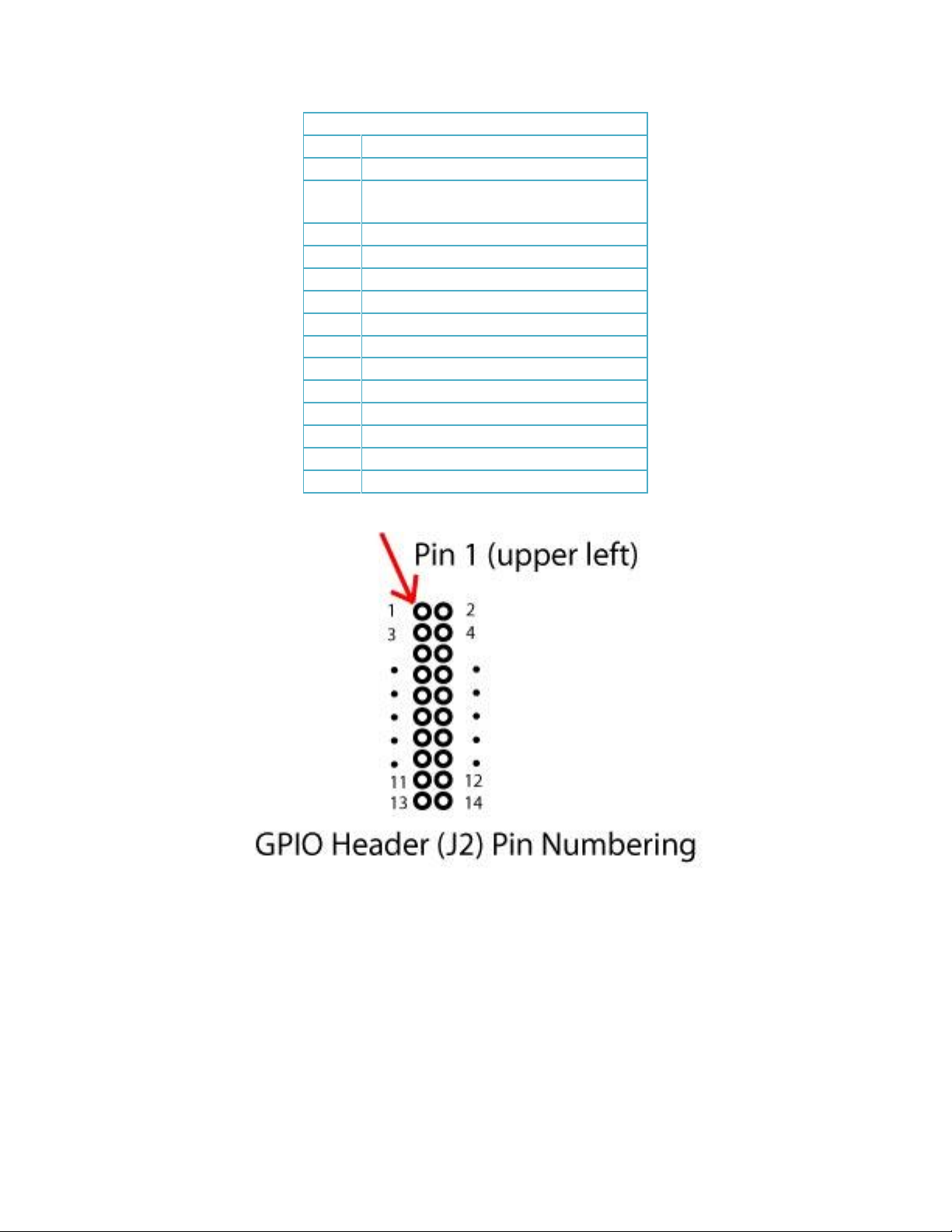 Pin 1 (upper left)

1 2
3 4
11 12
13 14

GPIO Header (J2) Pin Numbering